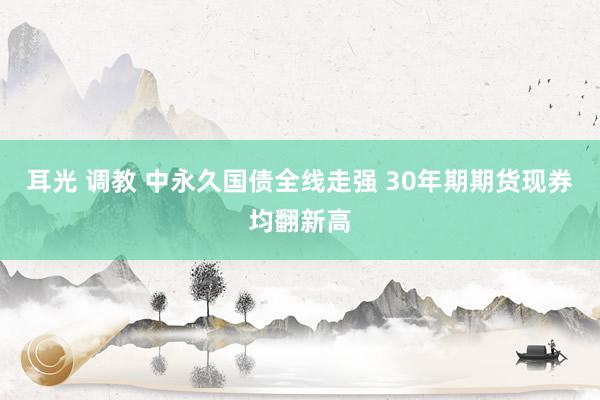 耳光 调教 中永久国债全线走强 30年期期货现券均翻新高